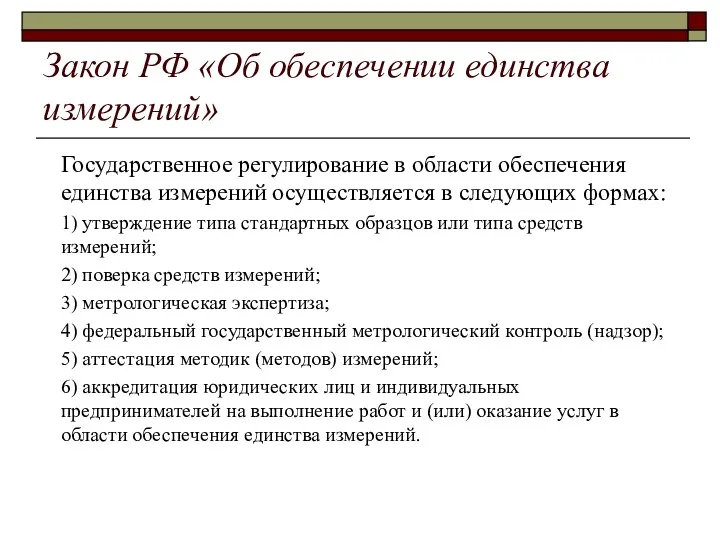 Закон РФ «Об обеспечении единства измерений»

Государственное регулирование в области обеспечения единства измерений осуществляется в следующих формах:

1) утверждение типа стандартных образцов или типа средств измерений;

2) поверка средств измерений;

3) метрологическая экспертиза;

4) федеральный государственный метрологический контроль (надзор);

5) аттестация методик (методов) измерений;

6) аккредитация юридических лиц и индивидуальных предпринимателей на выполнение работ и (или) оказание услуг в области обеспечения единства измерений.